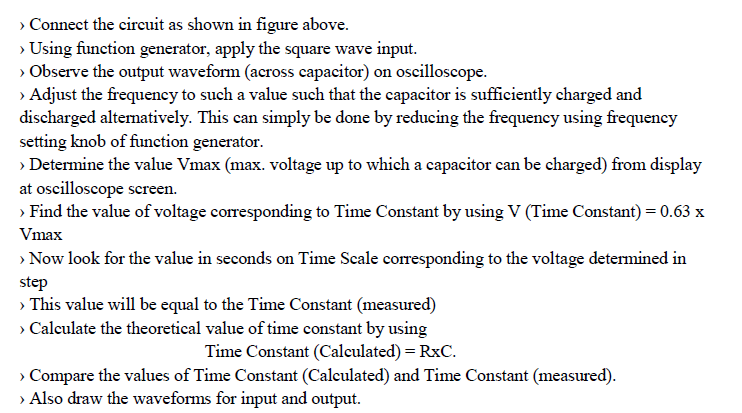 › Connect the circuit as shown in figure above.
› Using function generator, apply the square wave input.
› Observe the output waveform (across capacitor) on oscilloscope.
› Adjust the frequency to such a value such that the capacitor is sufficiently charged and discharged alternatively. This can simply be done by reducing the frequency using frequency setting knob of function generator.
› Determine the value Vmax (max. voltage up to which a capacitor can be charged) from display at oscilloscope screen.
› Find the value of voltage corresponding to Time Constant by using V (Time Constant) = 0.63 x Vmax
› Now look for the value in seconds on Time Scale corresponding to the voltage determined in step
› This value will be equal to the Time Constant (measured)
› Calculate the theoretical value of time constant by using
Time Constant (Calculated) = RxC.
› Compare the values of Time Constant (Calculated) and Time Constant (measured).
› Also draw the waveforms for input and output.